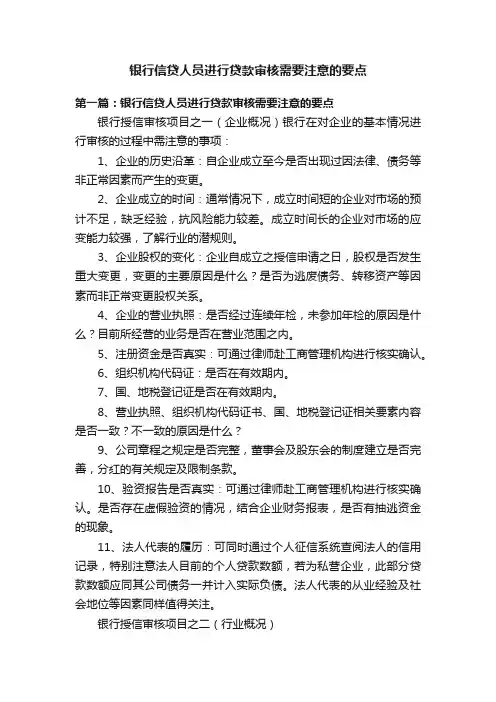 银行信贷人员进行贷款审核需要注意的要点

第一篇：银行信贷人员进行贷款审核需要注意的要点

银行授信审核项目之一（企业概况）银行在对企业的基本情况进行审核的过程中需注意的事项：

1、企业的历史沿革：自企业成立至今是否出现过因法律、债务等非正常因素而产生的变更。

2、企业成立的时间：通常情况下，成立时间短的企业对市场的预计不足，缺乏经验，抗风险能力较差。成立时间长的企业对市场的应变能力较强，了解行业的潜规则。

3、企业股权的变化：企业自成立之授信申请之日，股权是否发生重大变更，变更的主要原因是什么？是否为逃废债务、转移资产等因素而非正常变更股权关系。

4、企业的营业执照：是否经过连续年检，未参加年检的原因是什么？目前所经营的业务是否在营业范围之内。

5、注册资金是否真实：可通过律师赴工商管理机构进行核实确认。

6、组织机构代码证：是否在有效期内。

7、国、地税登记证是否在有效期内。

8、营业执照、组织机构代码证书、国、地税登记证相关要素内容是否一致？不一致的原因是什么？

9、公司章程之规定是否完整，董事会及股东会的制度建立是否完善，分红的有关规定及限制条款。

10、验资报告是否真实：可通过律师赴工商管理机构进行核实确认。是否存在虚假验资的情况，结合企业财务报表，是否有抽逃资金的现象。

11、法人代表的履历：可同时通过个人征信系统查阅法人的信用记录，特别注意法人目前的个人贷款数额，若为私营企业，此部分贷款数额应同其公司债务一并计入实际负债。法人代表的从业经验及社会地位等因素同样值得关注。

银行授信审核项目之二（行业概况）